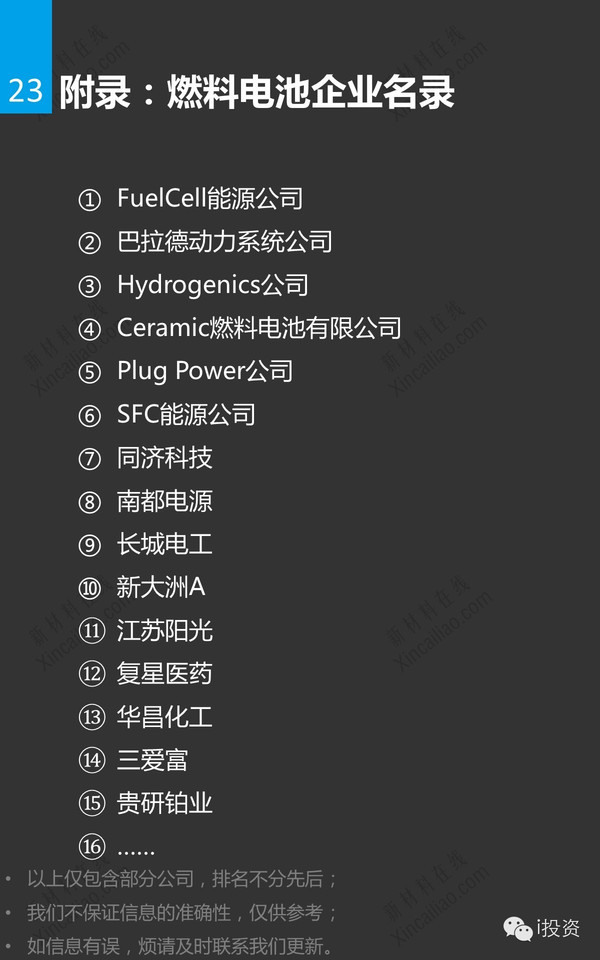 23 附录：燃料电池企业名录

① FuelCell能源公司
② 巴拉德动力系统公司
③ Hydrogenics公司
④ Ceramic燃料电池有限公司
⑤ Plug Power公司
⑥ SFC能源公司
⑦ 同济科技
⑧ 南都电源
⑨ 长城电工
⑩ 新大洲A
⑪ 江苏阳光
⑫ 复星医药
⑬ 华昌化工
⑭ 三爱富
⑮ 贵研铂业
⑯ ……

• 以上仅包含部分公司，排名不分先后；
• 我们不保证信息的准确性，仅供参考；
• 如信息有误，烦请及时联系我们更新。

i投资

新材料在线 Xincailiao.com